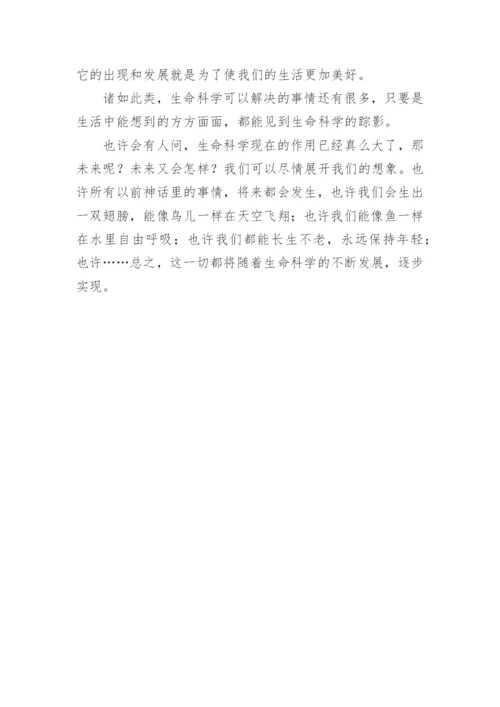 它的出现和发展就是为了使我们的生活更加美好。

诸如此类，生命科学可以解决的事情还有很多，只要是生活中能想到的方方面面，都能见到生命科学的踪影。

也许会有人问，生命科学现在的作用已经真么大了，那未来呢？未来又会怎样？我们可以尽情展开我们的想象。也许所有以前神话里的事情，将来都会发生，也许我们会生出一双翅膀，能像鸟儿一样在天空飞翔；也许我们能像鱼一样在水里自由呼吸；也许我们都能长生不老，永远保持年轻；也许……总之，这一切都将随着生命科学的不断发展，逐步实现。